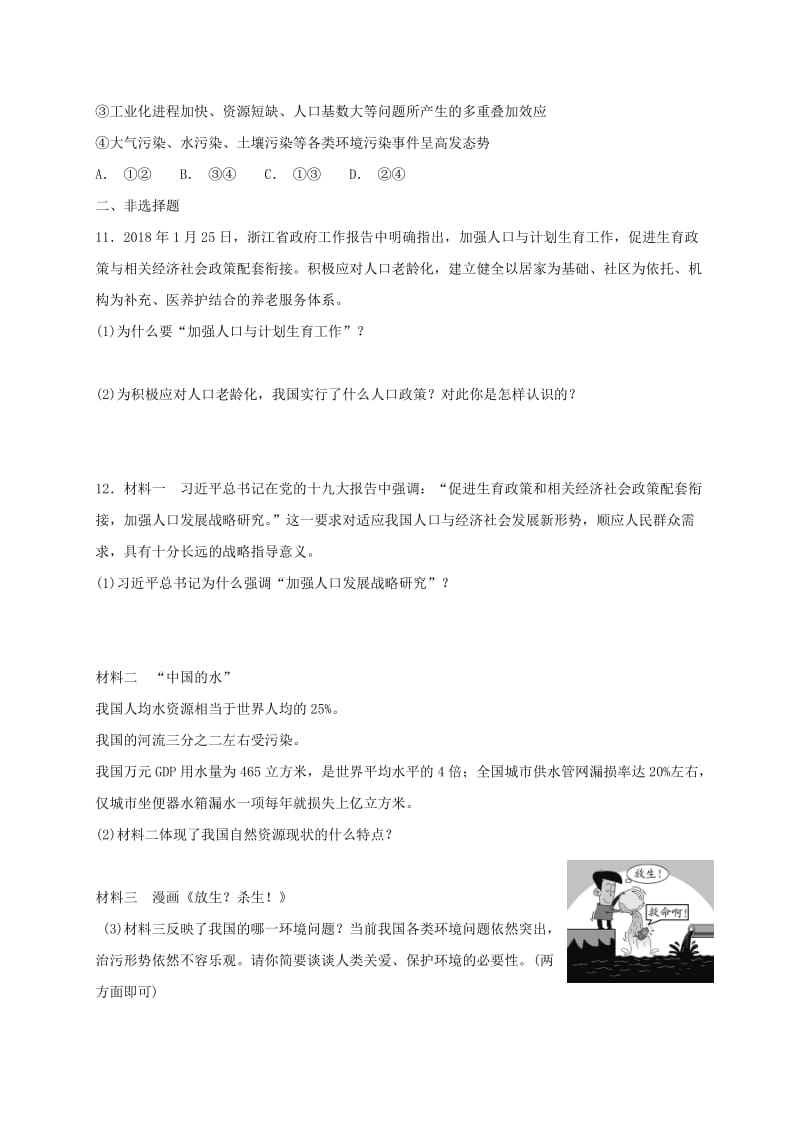 ③工业化进程加快、资源短缺、人口基数大等问题所产生的多重叠加效应
④大气污染、水污染、土壤污染等各类环境污染事件呈高发态势
A. ①② B. ③④ C. ①③ D. ②④
二、非选择题
11．2018年1月25日，浙江省政府工作报告中明确指出，加强人口与计划生育工作，促进生育政策与相关经济社会政策配套衔接。积极应对人口老龄化，建立健全以居家为基础、社区为依托、机构为补充、医养护结合的养老服务体系。
(1)为什么要“加强人口与计划生育工作”？
(2)为积极应对人口老龄化，我国实行了什么人口政策？对此你是怎样认识的？
12．材料一 习近平总书记在党的十九大报告中强调：“促进生育政策和相关经济社会政策配套衔接，加强人口发展战略研究。”这一要求对适应我国人口与经济社会发展新形势，顺应人民群众需求，具有十分长远的战略指导意义。
(1)习近平总书记为什么强调“加强人口发展战略研究”？
材料二 “中国的水”
我国人均水资源相当于世界人均的25%。
我国的河流三分之二左右受污染。
我国万元GDP用水量为465立方米，是世界平均水平的4倍；全国城市供水管网漏损率达20%左右，仅城市坐便器水箱漏水一项每年就损失上亿立方米。
(2)材料二体现了我国自然资源现状的什么特点？
材料三 漫画《放生？杀生！》
放生！
救命啊！
(3)材料三反映了我国的哪一环境问题？当前我国各类环境问题依然突出，治污形势依然不容乐观。请你简要谈谈人类关爱、保护环境的必要性。(两方面即可)